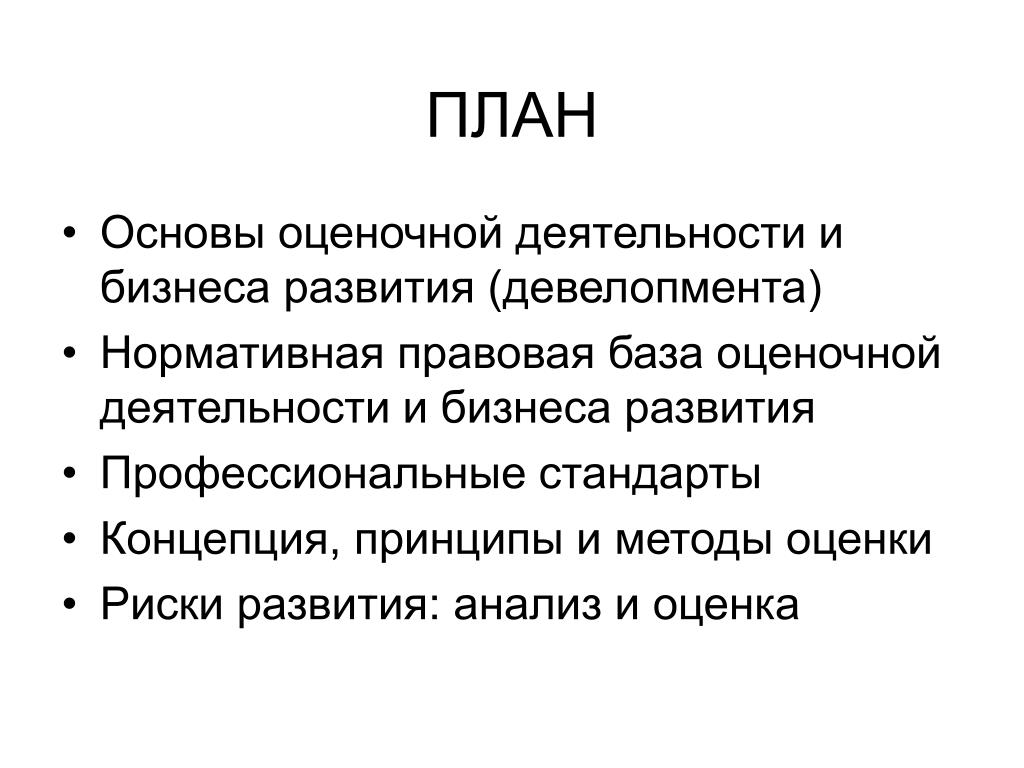 ПЛАН

• Основы оценочной деятельности и бизнеса развития (девелопмента)
• Нормативная правовая база оценочной деятельности и бизнеса развития
• Профессиональные стандарты
• Концепция, принципы и методы оценки
• Риски развития: анализ и оценка